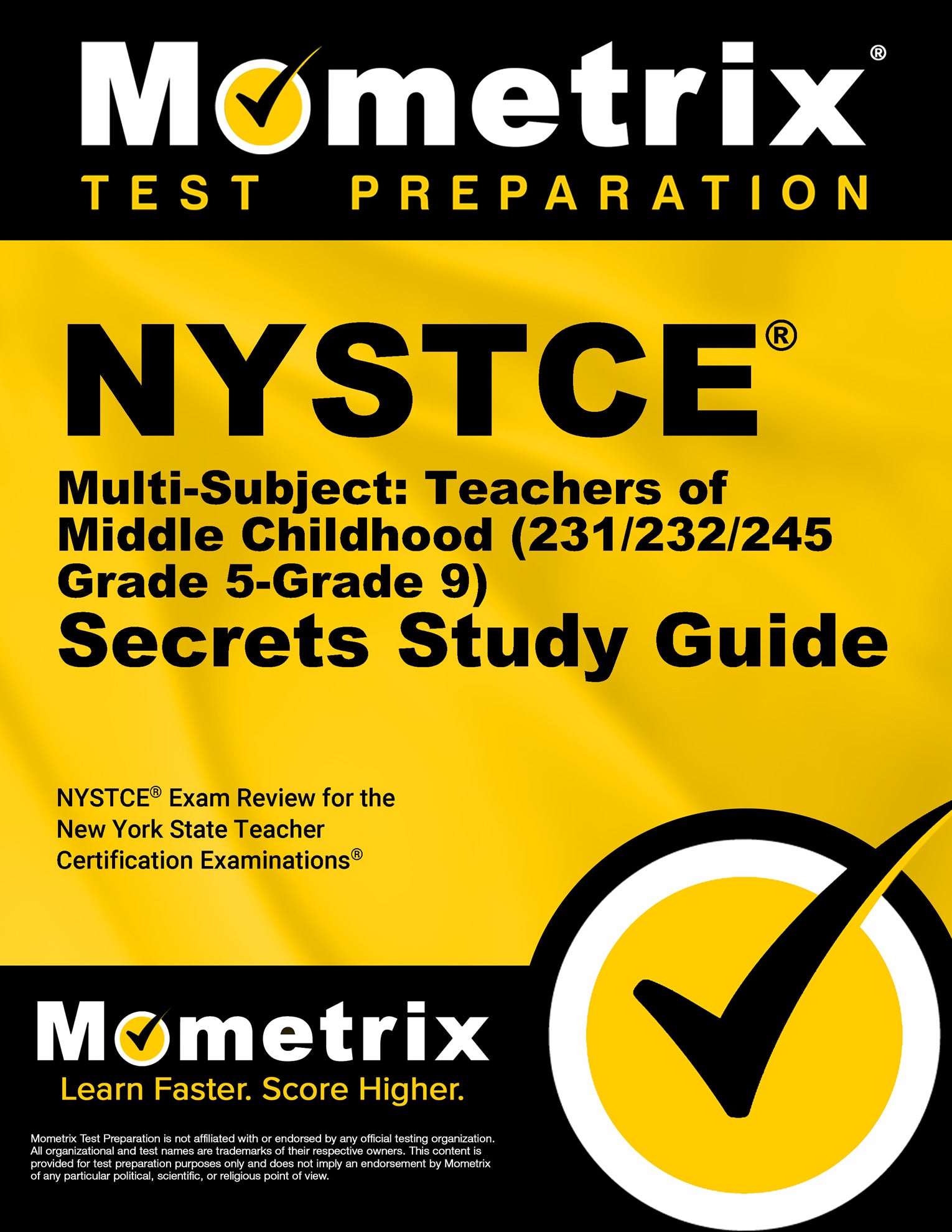 Mometrix®
TEST PREPARATION

NYSTCE®
Multi-Subject: Teachers of Middle Childhood (231/232/245 Grade 5-Grade 9)
Secrets Study Guide

NYSTCE® Exam Review for the New York State Teacher Certification Examinations®

Mometrix
Learn Faster. Score Higher.

Mometrix Test Preparation is not affiliated with or endorsed by any official testing organization. All organizational and test names are trademarks of their respective owners. This content is provided for test preparation purposes only and does not imply an endorsement by Mometrix of any particular political, scientific, or religious point of view.